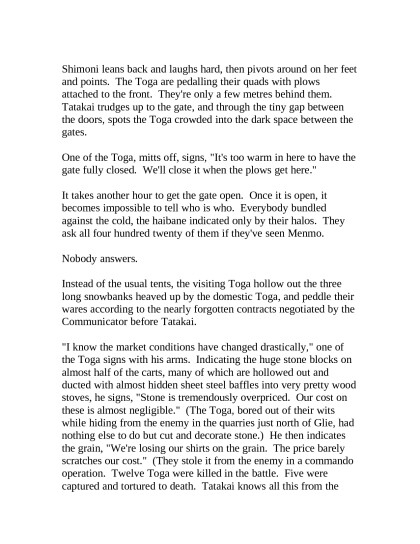 Shimoni leans back and laughs hard, then pivots around on her feet and points. The Toga are pedalling their quads with plows attached to the front. They're only a few metres behind them. Tatakai trudges up to the gate, and through the tiny gap between the doors, spots the Toga crowded into the dark space between the gates.

One of the Toga, mitts off, signs, "It's too warm in here to have the gate fully closed. We'll close it when the plows get here."

It takes another hour to get the gate open. Once it is open, it becomes impossible to tell who is who. Everybody bundled against the cold, the haibane indicated only by their halos. They ask all four hundred twenty of them if they've seen Menmo.

Nobody answers.

Instead of the usual tents, the visiting Toga hollow out the three long snowbanks heaved up by the domestic Toga, and peddle their wares according to the nearly forgotten contracts negotiated by the Communicator before Tatakai.

"I know the market conditions have changed drastically," one of the Toga signs with his arms. Indicating the huge stone blocks on almost half of the carts, many of which are hollowed out and ducted with almost hidden sheet steel baffles into very pretty wood stoves, he signs, "Stone is tremendously overpriced. Our cost on these is almost negligible." (The Toga, bored out of their wits while hiding from the enemy in the quarries just north of Glie, had nothing else to do but cut and decorate stone.) He then indicates the grain, "We're losing our shirts on the grain. The price barely scratches our cost." (They stole it from the enemy in a commando operation. Twelve Toga were killed in the battle. Five were captured and tortured to death. Tatakai knows all this from the